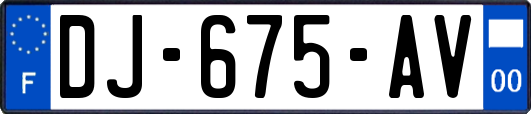 F
DJ-675-AV
00